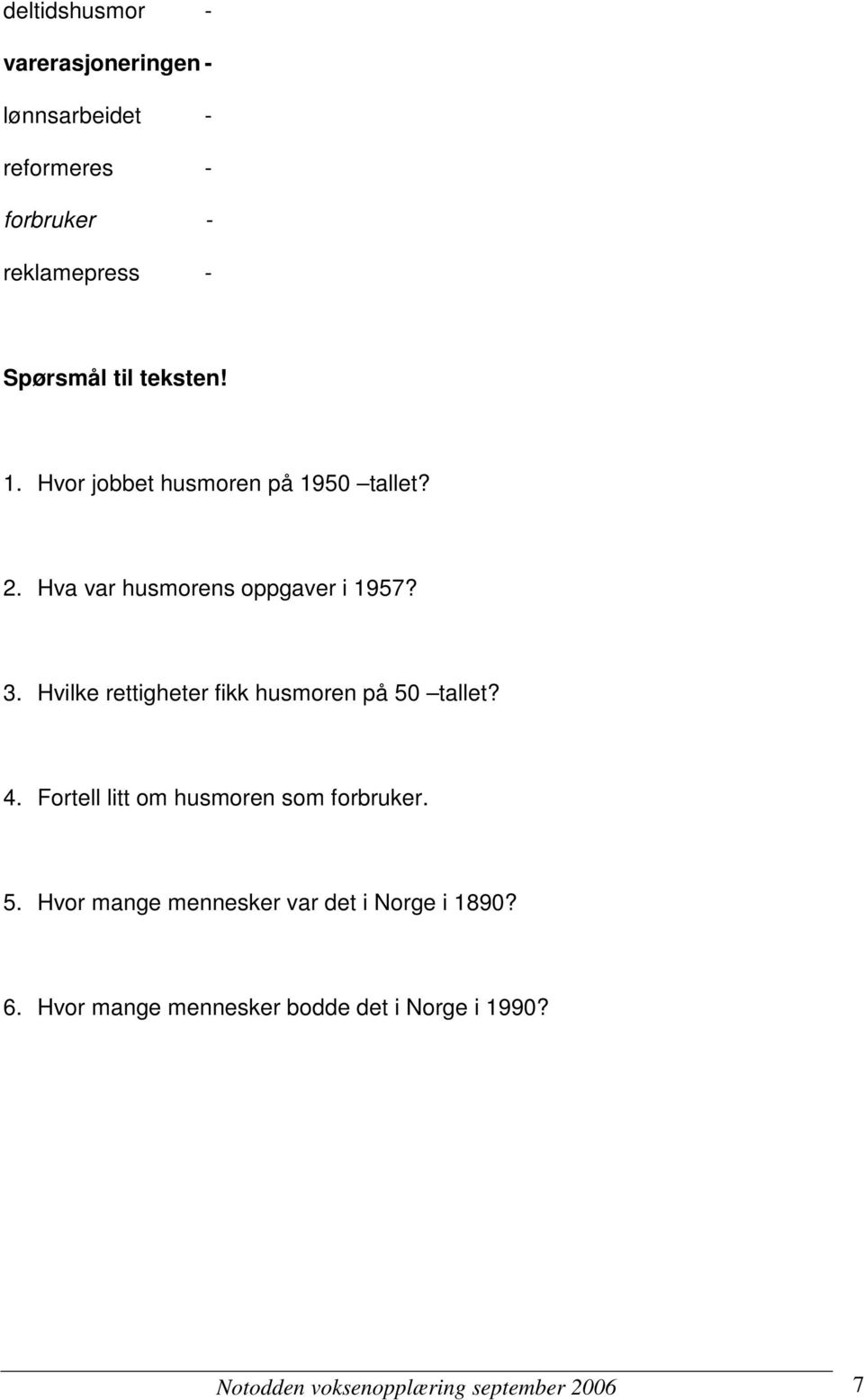 deltidshusmor -

varerasjoneringen -

lønnsarbeidet -

reformeres -

forbruker -

reklamepress -

Spørsmål til teksten!

1. Hvor jobbet husmoren på 1950 –tallet?

2. Hva var husmorens oppgaver i 1957?

3. Hvilke rettigheter fikk husmoren på 50 –tallet?

4. Fortell litt om husmoren som forbruker.

5. Hvor mange mennesker var det i Norge i 1890?

6. Hvor mange mennesker bodde det i Norge i 1990?

Notodden voksenopplæring september 2006 7